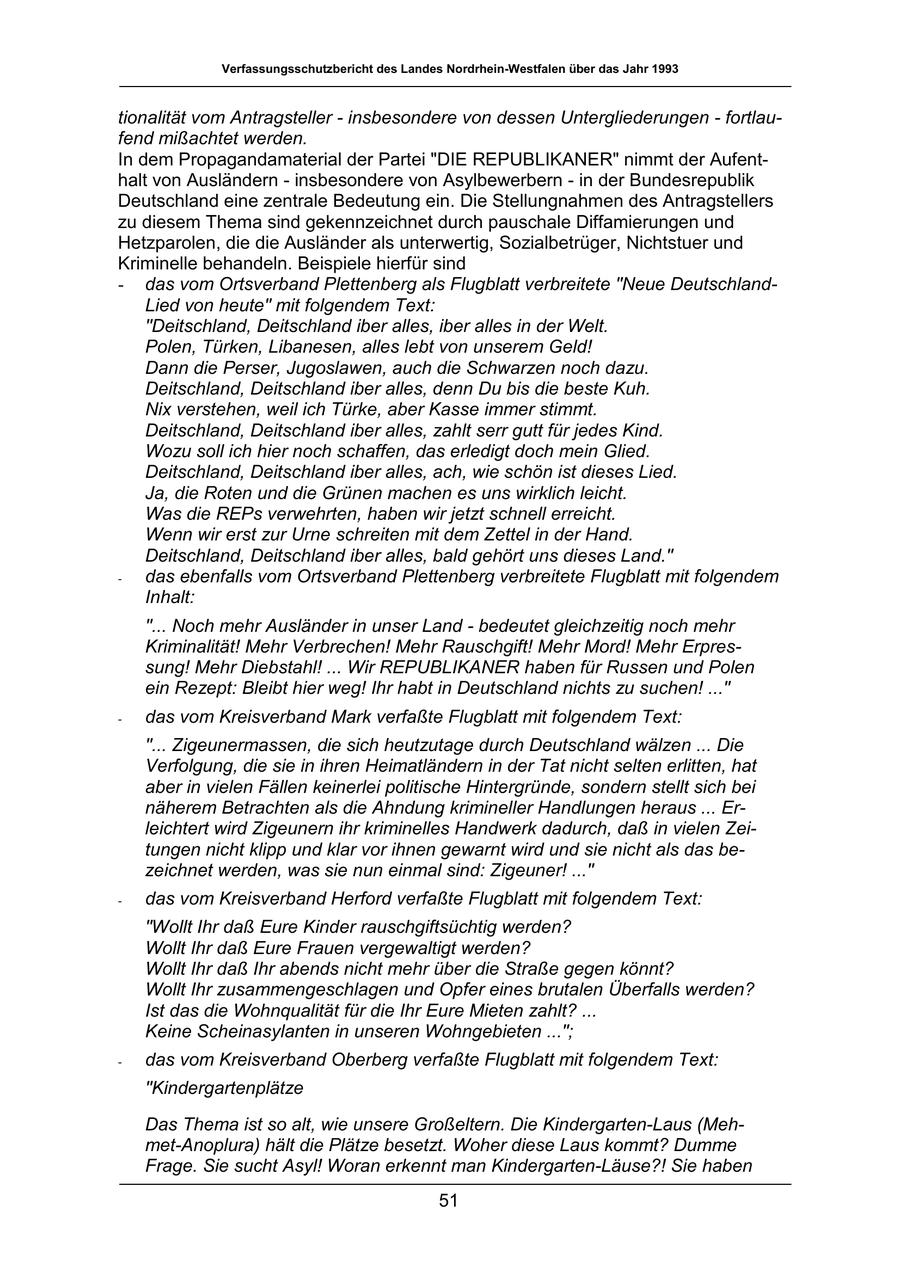 Verfassungsschutzbericht des Landes Nordrhein-Westfalen über das Jahr 1993

tionalität vom Antragsteller - insbesondere von dessen Untergliederungen - fortlaufend mißachtet werden.
In dem Propagandamaterial der Partei "DIE REPUBLIKANER" nimmt der Aufenthalt von Ausländern - insbesondere von Asylbewerbern - in der Bundesrepublik Deutschland eine zentrale Bedeutung ein. Die Stellungnahmen des Antragstellers zu diesem Thema sind gekennzeichnet durch pauschale Diffamierungen und Hetzparolen, die die Ausländer als unterwertig, Sozialbetrüger, Nichtstuer und Kriminelle behandeln. Beispiele hierfür sind

- das vom Ortsverband Plettenberg als Flugblatt verbreitete "Neue Deutschland-Lied von heute" mit folgendem Text:
"Deitschland, Deitschland iber alles, iber alles in der Welt.
Polen, Türken, Libanesen, alles lebt von unserem Geld!
Dann die Perser, Jugoslawen, auch die Schwarzen noch dazu.
Deitschland, Deitschland iber alles, denn Du bis die beste Kuh.
Nix verstehen, weil ich Türke, aber Kasse immer stimmt.
Deitschland, Deitschland iber alles, zahlt serr gutt für jedes Kind.
Wozu soll ich hier noch schaffen, das erledigt doch mein Glied.
Deitschland, Deitschland iber alles, ach, wie schön ist dieses Lied.
Ja, die Roten und die Grünen machen es uns wirklich leicht.
Was die REPs verwehrten, haben wir jetzt schnell erreicht.
Wenn wir erst zur Urne schreiten mit dem Zettel in der Hand.
Deitschland, Deitschland iber alles, bald gehört uns dieses Land."
- das ebenfalls vom Ortsverband Plettenberg verbreitete Flugblatt mit folgendem Inhalt:
"... Noch mehr Ausländer in unser Land - bedeutet gleichzeitig noch mehr Kriminalität! Mehr Verbrechen! Mehr Rauschgift! Mehr Mord! Mehr Erpressung! Mehr Diebstahl! ... Wir REPUBLIKANER haben für Russen und Polen ein Rezept: Bleibt hier weg! Ihr habt in Deutschland nichts zu suchen! ..."
- das vom Kreisverband Mark verfaßte Flugblatt mit folgendem Text:
"... Zigeunermassen, die sich heutzutage durch Deutschland wälzen ... Die Verfolgung, die sie in ihren Heimatländern in der Tat nicht selten erlitten, hat aber in vielen Fällen keinerlei politische Hintergründe, sondern stellt sich bei näherem Betrachten als die Ahndung krimineller Handlungen heraus ... Erleichtert wird Zigeunern ihr kriminelles Handwerk dadurch, daß in vielen Zeitungen nicht klipp und klar vor ihnen gewarnt wird und sie nicht als das bezeichnet werden, was sie nun einmal sind: Zigeuner! ..."
- das vom Kreisverband Herford verfaßte Flugblatt mit folgendem Text:
"Wollt Ihr daß Eure Kinder rauschgiftsüchtig werden?
Wollt Ihr daß Eure Frauen vergewaltigt werden?
Wollt Ihr daß Ihr abends nicht mehr über die Straße gegen könnt?
Wollt Ihr zusammengeschlagen und Opfer eines brutalen Überfalls werden?
Ist das die Wohnqualität für die Ihr Eure Mieten zahlt? ...
Keine Scheinasylanten in unseren Wohngebieten ...";
- das vom Kreisverband Oberberg verfaßte Flugblatt mit folgendem Text:
"Kindergartenplätze

Das Thema ist so alt, wie unsere Großeltern. Die Kindergarten-Laus (Mehmet-Anoplura) hält die Plätze besetzt. Woher diese Laus kommt? Dumme Frage. Sie sucht Asyl! Woran erkennt man Kindergarten-Läuse?! Sie haben

51